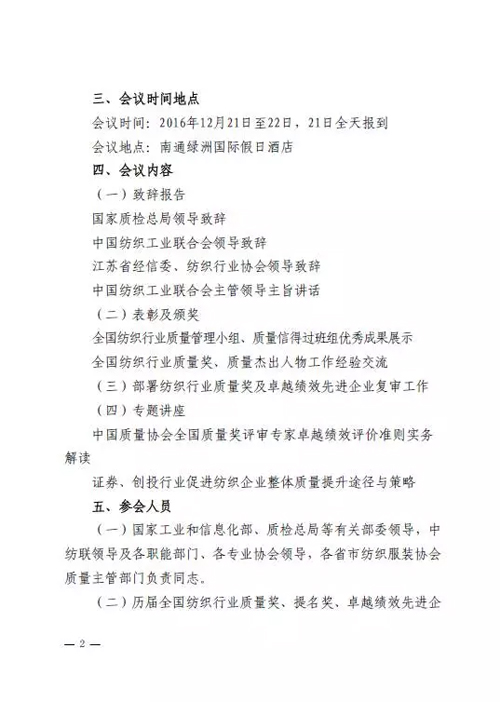 三、会议时间地点

会议时间：2016年12月21日至22日，21日全天报到

会议地点：南通绿洲国际假日酒店

四、会议内容

（一）致辞报告

国家质检总局领导致辞

中国纺织工业联合会领导致辞

江苏省经信委、纺织行业协会领导致辞

中国纺织工业联合会主管领导主旨讲话

（二）表彰及颁奖

全国纺织行业质量管理小组、质量信得过班组优秀成果展示

全国纺织行业质量奖、质量杰出人物工作经验交流

（三）部署纺织行业质量奖及卓越绩效先进企业复审工作

（四）专题讲座

中国质量协会全国质量奖评审专家卓越绩效评价准则实务解读

证券、创投行业促进纺织企业整体质量提升途径与策略

五、参会人员

（一）国家工业和信息化部、质检总局等有关部委领导，中纺联领导及各职能部门、各专业协会领导，各省市纺织服装协会质量主管部门负责同志。

（二）历届全国纺织行业质量奖、提名奖、卓越绩效先进企

— 2 —